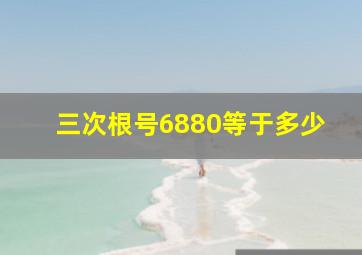 三次根号6880等于多少